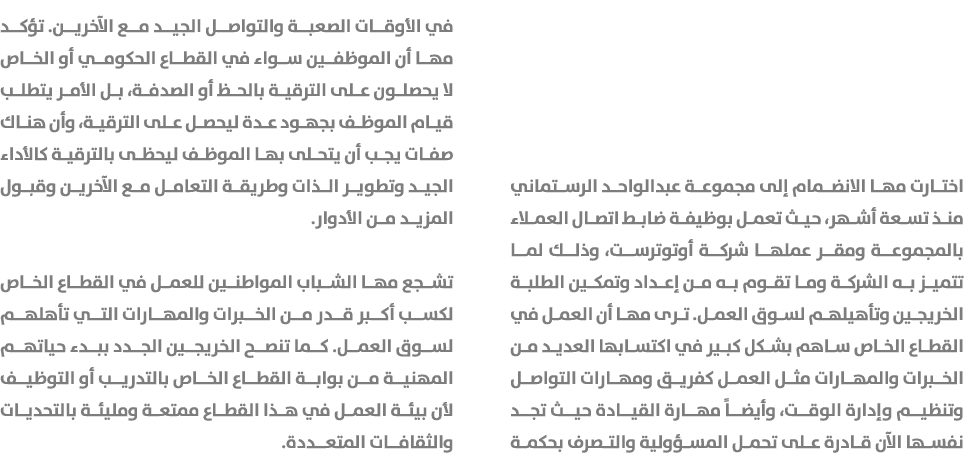 اختارت مها الانضمام إلى مجموعة عبدالواحد الرستماني منذ تسعة أشهر، حيث تعمل بوظيفة ضابط اتصال العملاء بالمجموعة ومقر عملها شركة أوتوترست، وذلك لما تتميز به الشركة وما تقوم به من إعداد وتمكين الطلبة الخريجين وتأهيلهم لسوق العمل. ترى مها أن العمل في القطاع الخاص ساهم بشكل كبير في اكتسابها العديد من الخبرات والمهارات مثل العمل كفريق ومهارات التواصل وتنظيم وإدارة الوقت، وأيضاً مهارة القيادة حيث تجد نفسها الآن قادرة على تحمل المسؤولية والتصرف بحكمة

في الأوقات الصعبة والتواصل الجيد مع الآخرين. تؤكد مها أن الموظفين سواء في القطاع الحكومي أو الخاص لا يحصلون على الترقية بالحظ أو الصدفة، بل الأمر يتطلب قيام الموظف بجهود عدة ليحصل على الترقية، وأن هناك صفات يجب أن يتحلى بها الموظف ليحظى بالترقية كالأداء الجيد وتطوير الذات وطريقة التعامل مع الآخرين وقبول المزيد من الأدوار.

تشجع مها الشباب المواطنين للعمل في القطاع الخاص لكسب أكبر قدر من الخبرات والمهارات التي تأهلهم لسوق العمل. كما تنصح الخريجين الجدد ببدء حياتهم المهنية من بوابة القطاع الخاص بالتدريب أو التوظيف لأن بيئة العمل في هذا القطاع ممتعة ومليئة بالتحديات والثقافات المتعددة.